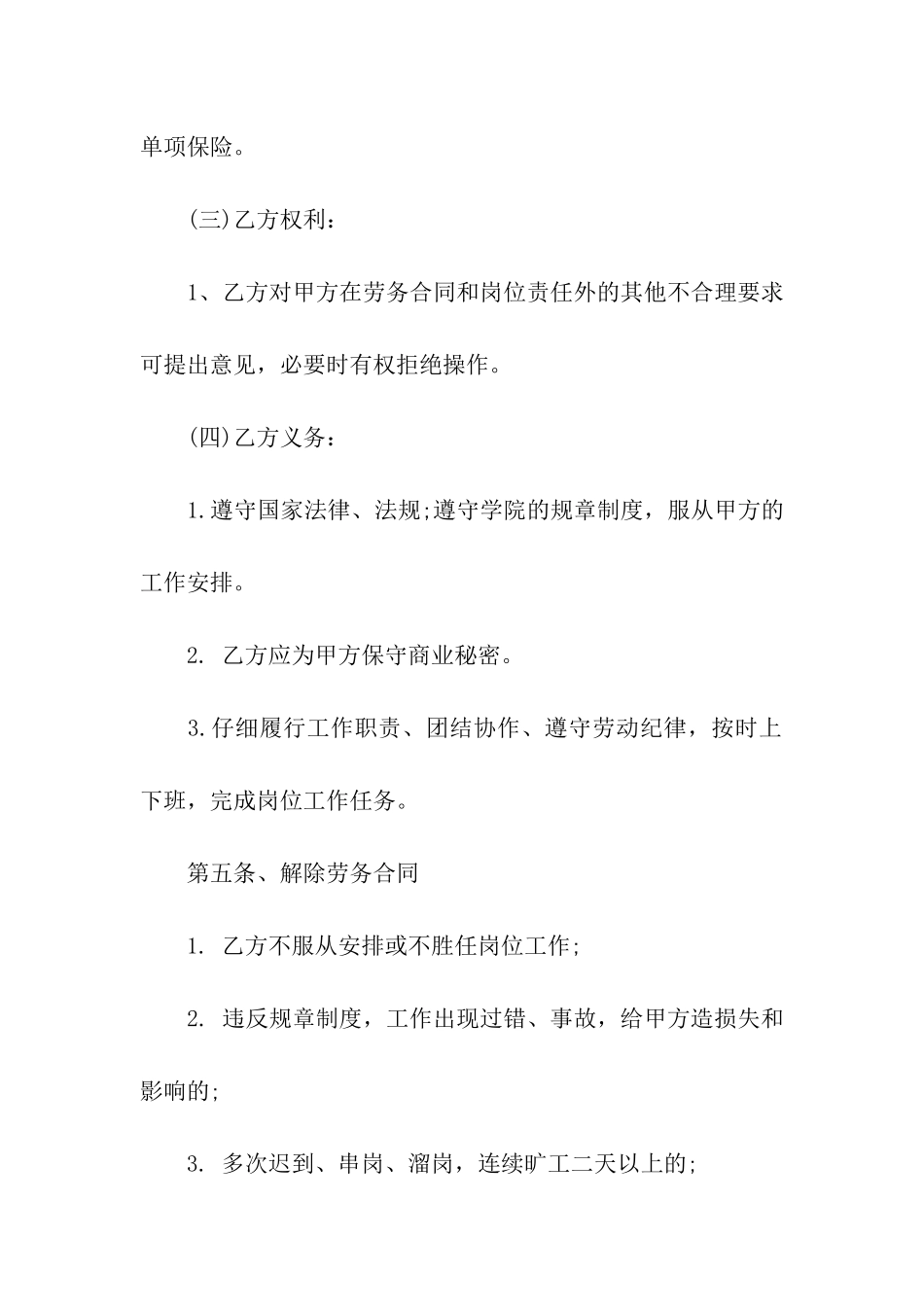 单项保险。

(三)乙方权利：

1、乙方对甲方在劳务合同和岗位责任外的其他不合理要求可提出意见，必要时有权拒绝操作。

(四)乙方义务：

1.遵守国家法律、法规;遵守学院的规章制度，服从甲方的工作安排。

2. 乙方应为甲方保守商业秘密。

3.仔细履行工作职责、团结协作、遵守劳动纪律，按时上下班，完成岗位工作任务。

第五条、解除劳务合同

1. 乙方不服从安排或不胜任岗位工作;

2. 违反规章制度，工作出现过错、事故，给甲方造损失和影响的;

3. 多次迟到、串岗、溜岗，连续旷工二天以上的;